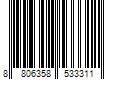 8 806358 533311